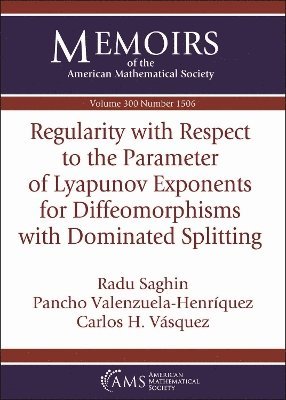 MEMOIRS
of the
American Mathematical Society

Volume 300 Number 1506

Regularity with Respect to the Parameter of Lyapunov Exponents for Diffeomorphisms with Dominated Splitting

Radu Saghin
Pancho Valenzuela-Henríquez
Carlos H. Vásquez

AMS AMERICAN MATHEMATICAL SOCIETY